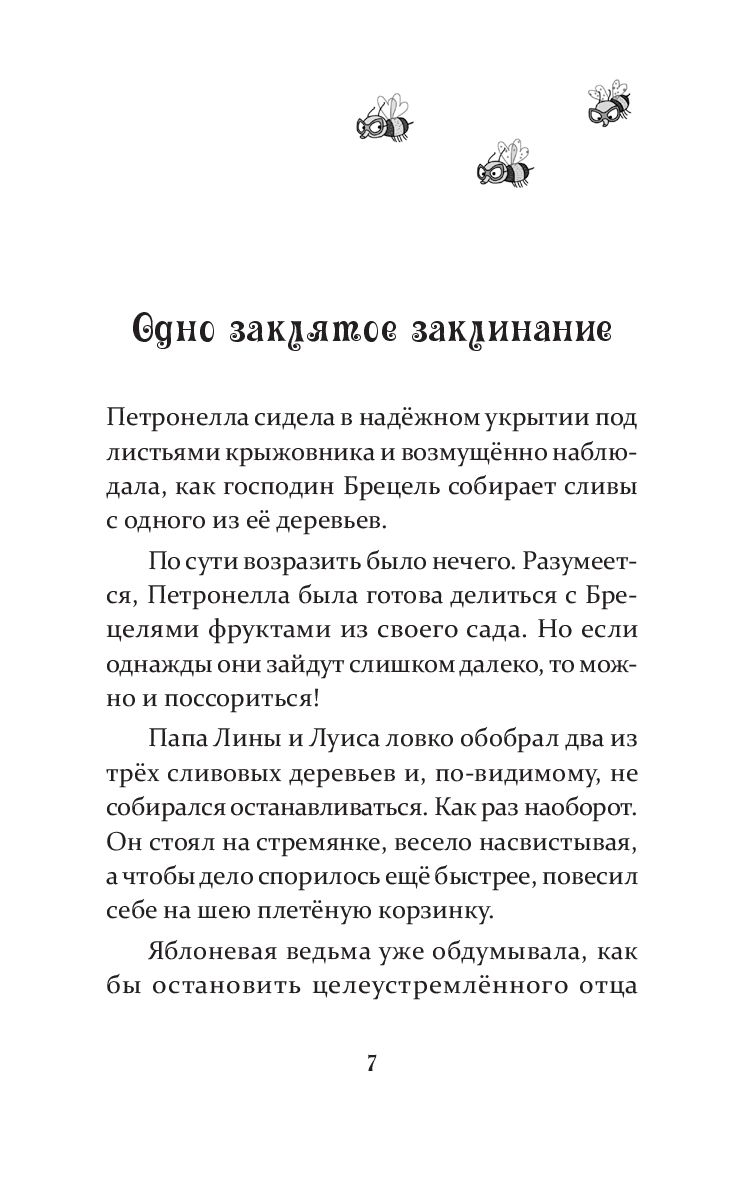 Одно заклятое заклинание

Петронелла сидела в надёжном укрытии под листьями крыжовника и возмущённо наблюдала, как господин Брецель собирает сливы с одного из её деревьев.

По сути возразить было нечего. Разумеется, Петронелла была готова делиться с Брецелями фруктами из своего сада. Но если однажды они зайдут слишком далеко, то можно и поссориться!

Папа Лины и Луиса ловко обобрал два из трёх сливовых деревьев и, по-видимому, не собирался останавливаться. Как раз наоборот. Он стоял на стремянке, весело насвистывая, а чтобы дело спорилось ещё быстрее, повесил себе на шею плетёную корзинку.

Яблоневая ведьма уже обдумывала, как бы остановить целеустремлённого отца

7